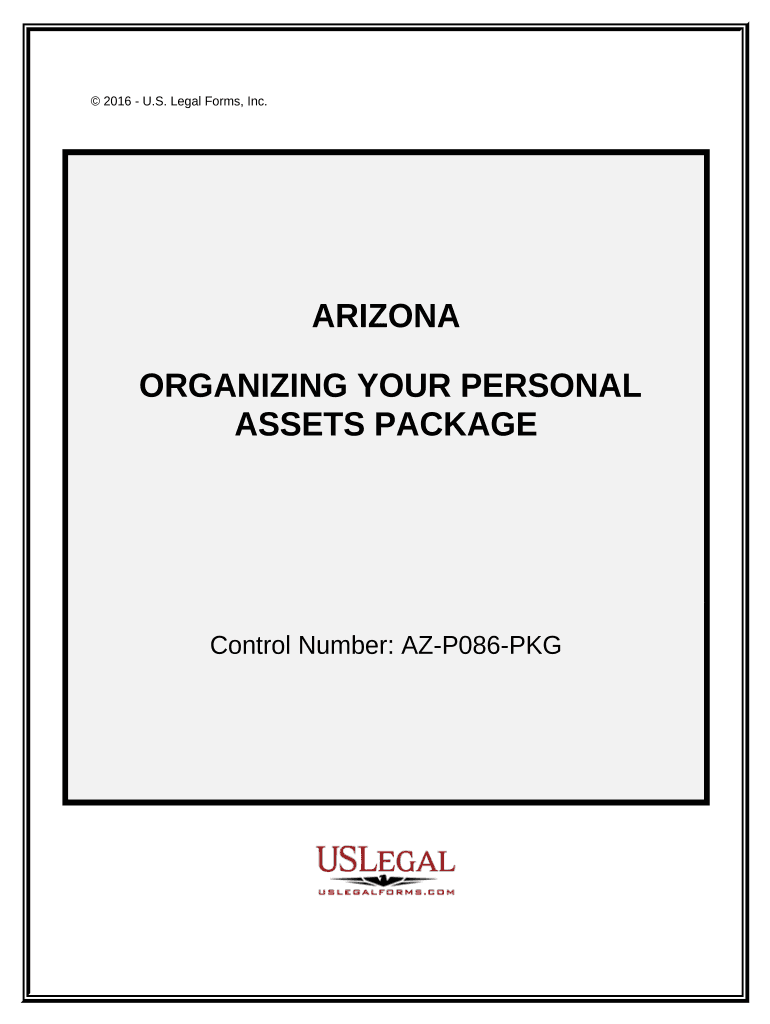 © 2016 - U.S. Legal Forms, Inc.

ARIZONA

ORGANIZING YOUR PERSONAL ASSETS PACKAGE

Control Number: AZ-P086-PKG

USLEGAL
USLEGALFORMS.COM